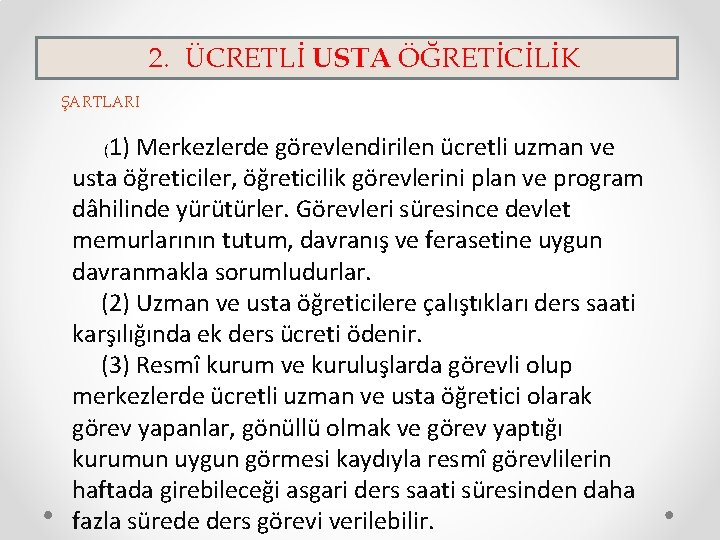 2. ÜCRETLİ USTA ÖĞRETİCİLİK

ŞARTLARI

(1) Merkezlerde görevlendirilen ücretli uzman ve usta öğreticiler, öğreticilik görevlerini plan ve program dâhilinde yürütürler. Görevleri süresince devlet memurlarının tutum, davranış ve ferasetine uygun davranmakla sorumludurlar.

(2) Uzman ve usta öğreticilere çalıştıkları ders saati karşılığında ek ders ücreti ödenir.

(3) Resmî kurum ve kuruluşlarda görevli olup merkezlerde ücretli uzman ve usta öğretici olarak görev yapanlar, gönüllü olmak ve görev yaptığı kurumun uygun görmesi kaydıyla resmî görevlilerin haftada girebileceği asgari ders saati süresinden daha fazla sürede ders görevi verilebilir.